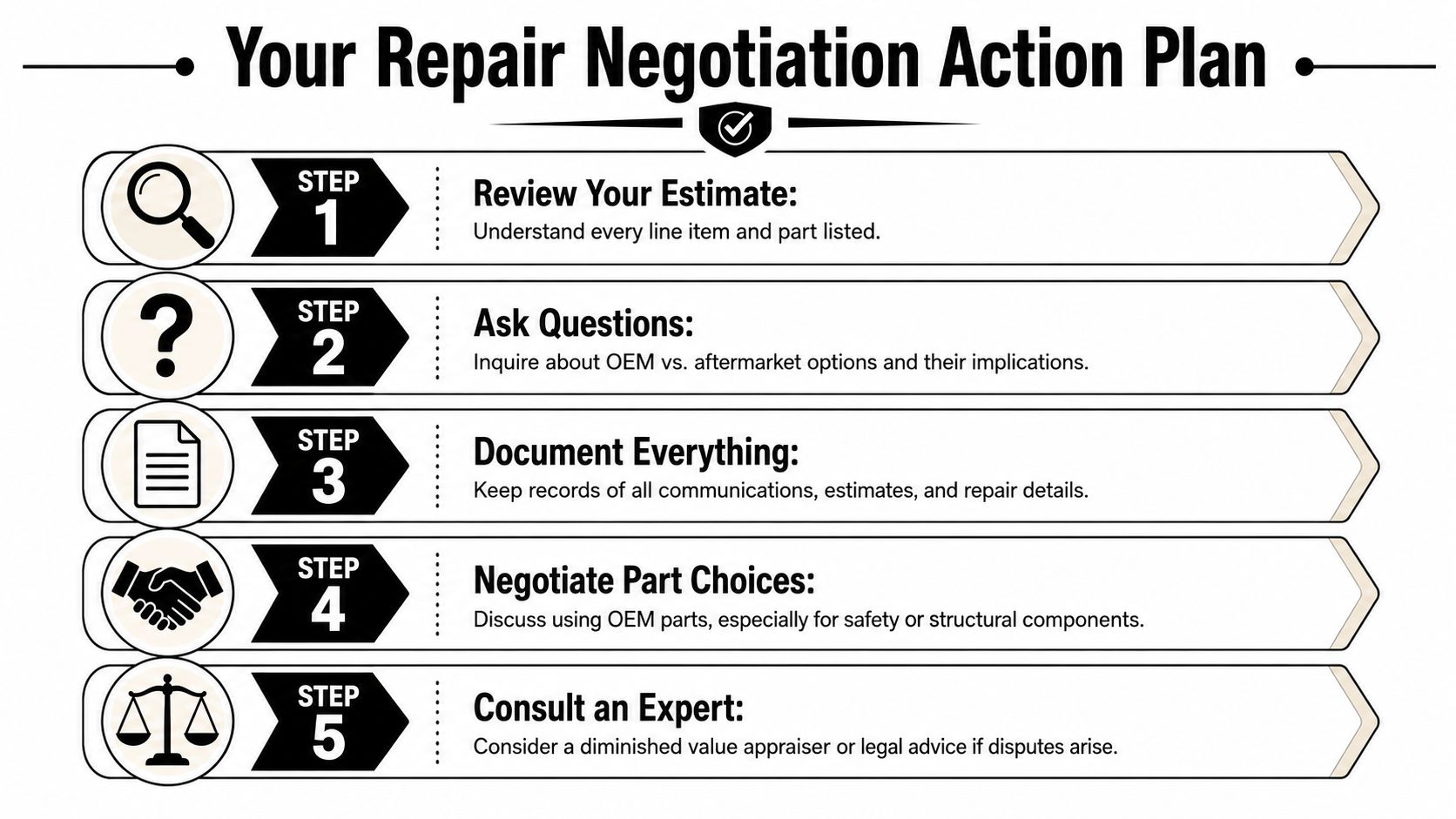 Your Repair Negotiation Action Plan

STEP 1

Review Your Estimate:
Understand every line item and part listed.

STEP 2

Ask Questions:
Inquire about OEM vs. aftermarket options and their implications.

STEP 3

Document Everything:
Keep records of all communications, estimates, and repair details.

STEP 4

Negotiate Part Choices:
Discuss using OEM parts, especially for safety or structural components.

STEP 5

Consult an Expert:
Consider a diminished value appraiser or legal advice if disputes arise.